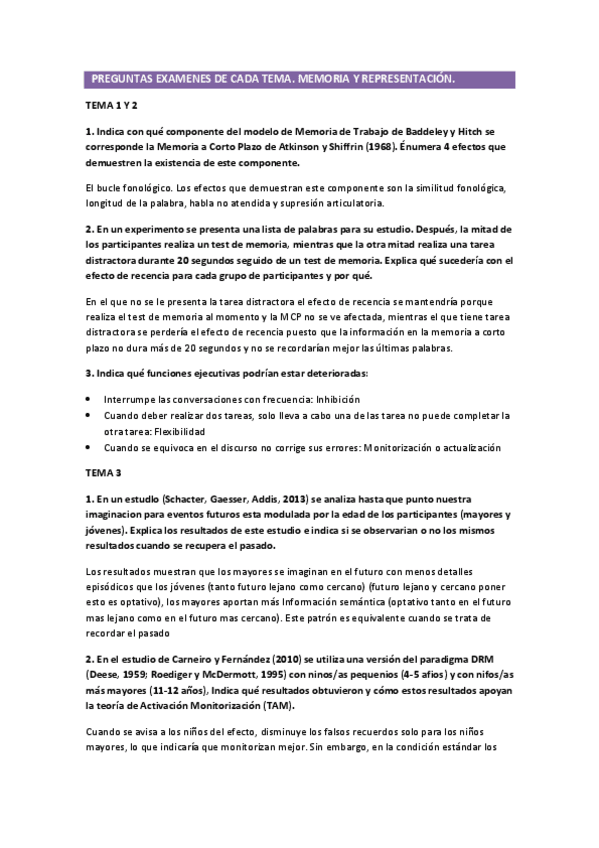 PREGUNTAS EXAMENES DE CADA TEMA. MEMORIA Y REPRESENTACIÓN.

TEMA 1 Y 2

1. Indica con qué componente del modelo de Memoria de Trabajo de Baddeley y Hitch se corresponde la Memoria a Corto Plazo de Atkinson y Shiffrin (1968). Énumera 4 efectos que demuestren la existencia de este componente.

El bucle fonológico. Los efectos que demuestran este componente son la similitud fonológica, longitud de la palabra, habla no atendida y supresión articulatoria.

2. En un experimento se presenta una lista de palabras para su estudio. Después, la mitad de los participantes realiza un test de memoria, mientras que la otra mitad realiza una tarea distractora durante 20 segundos seguido de un test de memoria. Explica qué sucedería con el efecto de recencia para cada grupo de participantes y por qué.

En el que no se le presenta la tarea distractora el efecto de recencia se mantendría porque realiza el test de memoria al momento y la MCP no se ve afectada, mientras el que tiene tarea distractora se perdería el efecto de recencia puesto que la información en la memoria a corto plazo no dura más de 20 segundos y no se recordarían mejor las últimas palabras.

3. Indica qué funciones ejecutivas podrían estar deterioradas:

• Interrumpe las conversaciones con frecuencia: Inhibición
• Cuando deber realizar dos tareas, solo lleva a cabo una de las tarea no puede completar la otra tarea: Flexibilidad
• Cuando se equivoca en el discurso no corrige sus errores: Monitorización o actualización

TEMA 3

1. En un estudio (Schacter, Gaesser, Addis, 2013) se analiza hasta que punto nuestra imaginacion para eventos futuros esta modulada por la edad de los participantes (mayores y jóvenes). Explica los resultados de este estudio e indica si se observarian o no los mismos resultados cuando se recupera el pasado.

Los resultados muestran que los mayores se imaginan en el futuro con menos detalles episódicos que los jóvenes (tanto futuro lejano como cercano) (futuro lejano y cercano poner esto es optativo), los mayores aportan más Información semántica (optativo tanto en el futuro mas lejano como en el futuro mas cercano). Este patrón es equivalente cuando se trata de recordar el pasado

2. En el estudio de Carneiro y Fernández (2010) se utiliza una versión del paradigma DRM (Deese, 1959; Roediger y McDermott, 1995) con ninos/as pequenios (4-5 afios) y con nifos/as más mayores (11-12 años), Indica qué resultados obtuvieron y cómo estos resultados apoyan la teoría de Activación Monitorización (TAM).

Cuando se avisa a los niños del efecto, disminuye los falsos recuerdos solo para los niños mayores, lo que indicaría que monitorizan mejor. Sin embargo, en la condición estándar los